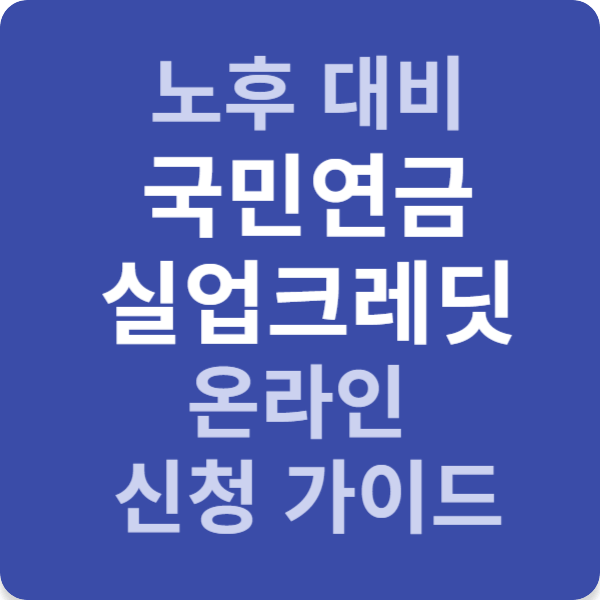 노후 대비
국민연금
실업크레딧
온라인
신청 가이드